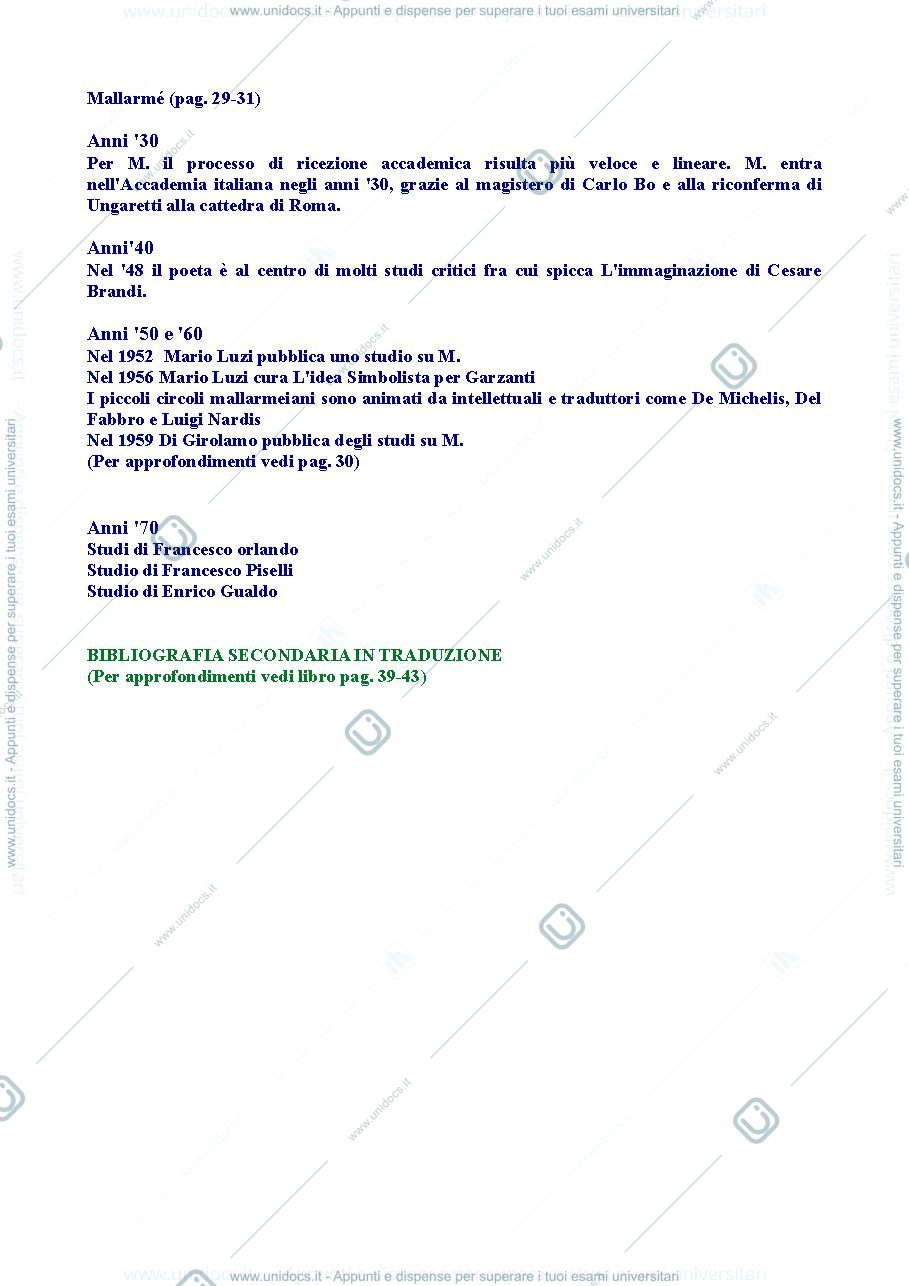 www.unidocs.it - Appunti e dispense per superare i tuoi esami universitari

Mallarmé (pag. 29-31)

Anni '30
Per M. il processo di ricezione accademica risulta più veloce e lineare. M. entra nell'Accademia italiana negli anni '30, grazie al magistero di Carlo Bo e alla riconferma di Ungaretti alla cattedra di Roma.

Anni'40
Nel '48 il poeta è al centro di molti studi critici fra cui spicca L'immaginazione di Cesare Brandi.

Anni '50 e '60
Nel 1952 Mario Luzi pubblica uno studio su M.
Nel 1956 Mario Luzi cura L'idea Simbolista per Garzanti
I piccoli circoli mallarmeiani sono animati da intellettuali e traduttori come De Michelis, Del Fabbro e Luigi Nardis
Nel 1959 Di Girolamo pubblica degli studi su M.
(Per approfondimenti vedi pag. 30)

Anni '70
Studi di Francesco orlando
Studio di Francesco Piselli
Studio di Enrico Gualdo

BIBLIOGRAFIA SECONDARIA IN TRADUZIONE
(Per approfondimenti vedi libro pag. 39-43)

www.unidocs.it - Appunti e dispense per superare i tuoi esami universitari

www.unidocs.it